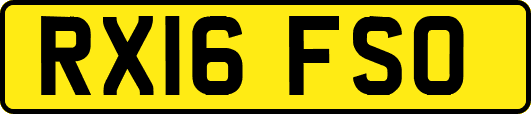 RX16 FSO